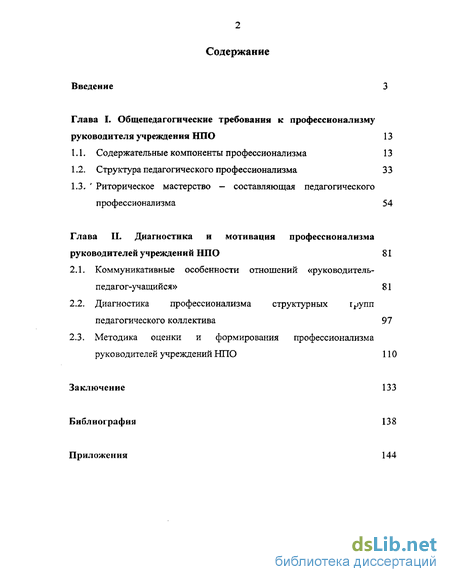 2

Содержание

Введение 3

Глава I. Общепедагогические требования к профессионализму руководителя учреждения НПО 13

1.1. Содержательные компоненты профессионализма 13

1.2. Структура педагогического профессионализма 33

1.3. Риторическое мастерство – составляющая педагогического профессионализма 54

Глава II. Диагностика и мотивация профессионализма руководителей учреждений НПО 81

2.1. Коммуникативные особенности отношений «руководитель-педагог-учащийся» 81

2.2. Диагностика профессионализма структурных групп педагогического коллектива 97

2.3. Методика оценки и формирования профессионализма руководителей учреждений НПО 110

Заключение 133

Библиография 138

Приложения 144

dsLib.net
библиотека диссертаций